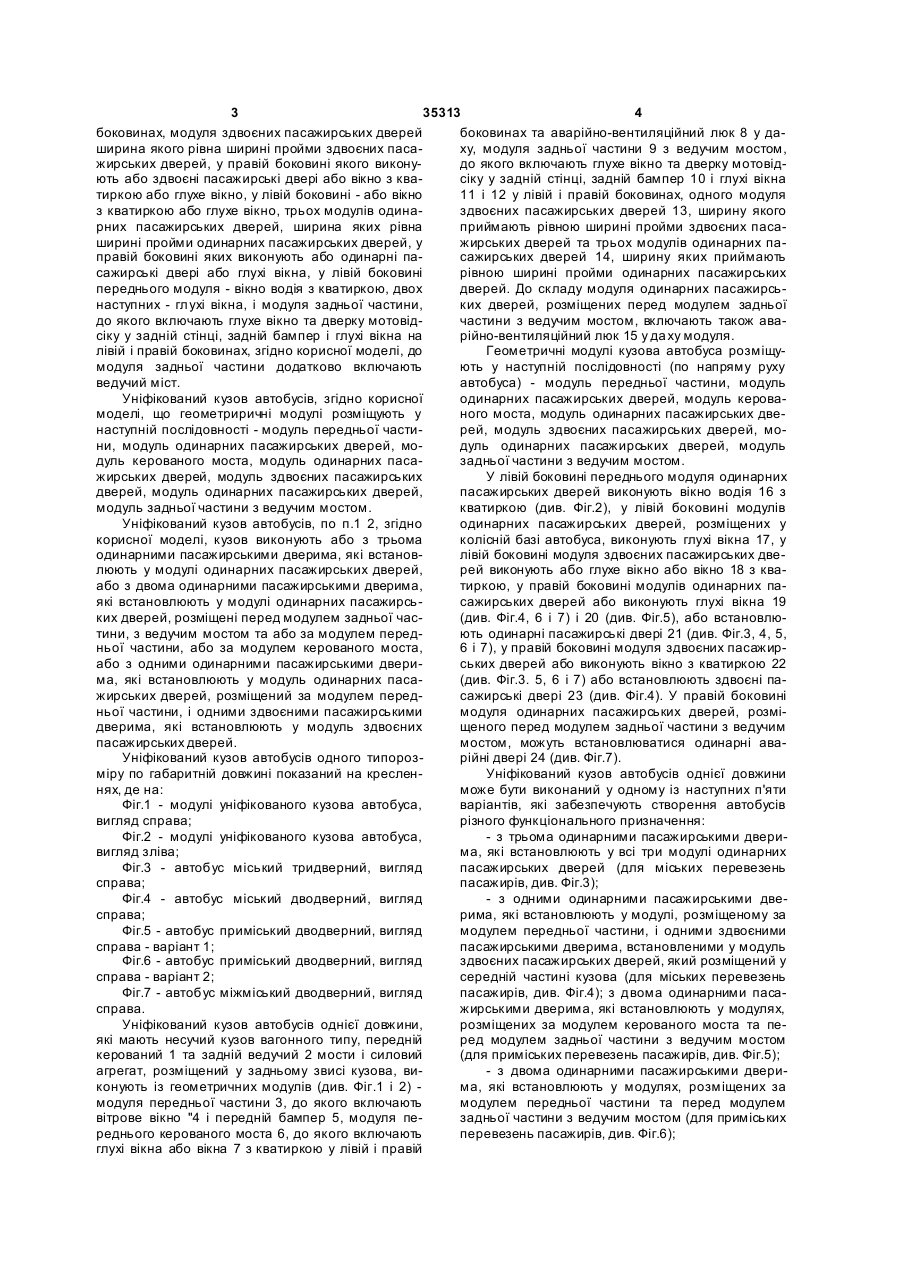 3 35313 4

боковинах, модуля здвоєних пасажирських дверей ширина якого рівна ширині пройми здвоєних пасажирських дверей, у правій боковині якого виконують або здвоєні пасажирські двері або вікно з кватиркою або глухе вікно, у лівій боковині - або вікно з кватиркою або глухе вікно, трьох модулів одинарних пасажирських дверей, ширина яких рівна ширині пройми одинарних пасажирських дверей, у правій боковині яких виконують або одинарні пасажирські двері або глухі вікна, у лівій боковині переднього модуля - вікно водія з кватиркою, двох наступних - глухі вікна, і модуля задньої частини, до якого включають глухе вікно та дверку мотовідсіку у задній стінці, задній бампер і глухі вікна на лівій і правій боковинах, згідно корисної моделі, до модуля задньої частини додатково включають ведучий міст.

Уніфікований кузов автобусів, згідно корисної моделі, що геометриричні модулі розміщують у наступній послідовності - модуль передньої частини, модуль одинарних пасажирських дверей, модуль керованого моста, модуль одинарних пасажирських дверей, модуль здвоєних пасажирських дверей, модуль одинарних пасажирських дверей, модуль задньої частини з ведучим мостом.

Уніфікований кузов автобусів, по п.1 2, згідно корисної моделі, кузов виконують або з трьома одинарними пасажирськими дверима, які встановлюють у модулі одинарних пасажирських дверей, або з двома одинарними пасажирськими дверима, які встановлюють у модулі одинарних пасажирських дверей, розміщені перед модулем задньої частини, з ведучим мостом та або за модулем передньої частини, або за модулем керованого моста, або з одними одинарними пасажирськими дверима, які встановлюють у модуль одинарних пасажирських дверей, розміщений за модулем передньої частини, і одними здвоєними пасажирськими дверима, які встановлюють у модуль здвоєних пасажирських дверей.

Уніфікований кузов автобусів одного типорозміру по габаритній довжині показаний на кресленнях, де на:

Фіг.1 - модулі уніфікованого кузова автобуса, вигляд справа;

Фіг.2 - модулі уніфікованого кузова автобуса, вигляд зліва;

Фіг.3 - автобус міський тридверний, вигляд справа;

Фіг.4 - автобус міський дводверний, вигляд справа;

Фіг.5 - автобус приміський дводверний, вигляд справа - варіант 1;

Фіг.6 - автобус приміський дводверний, вигляд справа - варіант 2;

Фіг.7 - автобус міжміський дводверний, вигляд справа.

Уніфікований кузов автобусів однієї довжини, які мають несучий кузов вагонного типу, передній керований 1 та задній ведучий 2 мости і силовий агрегат, розміщений у задньому звисі кузова, виконують із геометричних модулів (див. Фіг.1 і 2) - модуля передньої частини 3, до якого включають вітрове вікно "4 і передній бампер 5, модуля переднього керованого моста 6, до якого включають глухі вікна або вікна 7 з кватиркою у лівій і правій боковинах та аварійно-вентиляційний люк 8 у даху, модуля задньої частини 9 з ведучим мостом, до якого включають глухе вікно та дверку мотовідсіку у задній стінці, задній бампер 10 і глухі вікна 11 і 12 у лівій і правій боковинах, одного модуля здвоєних пасажирських дверей 13, ширину якого приймають рівною ширині пройми здвоєних пасажирських дверей та трьох модулів одинарних пасажирських дверей 14, ширину яких приймають рівною ширині пройми одинарних пасажирських дверей. До складу модуля одинарних пасажирських дверей, розміщених перед модулем задньої частини з ведучим мостом, включають також аварійно-вентиляційний люк 15 у даху модуля.

Геометричні модулі кузова автобуса розміщують у наступній послідовності (по напряму руху автобуса) - модуль передньої частини, модуль одинарних пасажирських дверей, модуль керованого моста, модуль одинарних пасажирських дверей, модуль здвоєних пасажирських дверей, модуль одинарних пасажирських дверей, модуль задньої частини з ведучим мостом.

У лівій боковині переднього модуля одинарних пасажирських дверей виконують вікно водія 16 з кватиркою (див. Фіг.2), у лівій боковині модулів одинарних пасажирських дверей, розміщених у колісній базі автобуса, виконують глухі вікна 17, у лівій боковині модуля здвоєних пасажирських дверей виконують або глухе вікно або вікно 18 з кватиркою, у правій боковині модулів одинарних пасажирських дверей або виконують глухі вікна 19 (див. Фіг.4, 6 і 7) і 20 (див. Фіг.5), або встановлюють одинарні пасажирські двері 21 (див. Фіг.3, 4, 5, 6 і 7), у правій боковині модуля здвоєних пасажирських дверей або виконують вікно з кватиркою 22 (див. Фіг.3. 5, 6 і 7) або встановлюють здвоєні пасажирські двері 23 (див. Фіг.4). У правій боковині модуля одинарних пасажирських дверей, розміщеного перед модулем задньої частини з ведучим мостом, можуть встановлюватися одинарні аварійні двері 24 (див. Фіг.7).

Уніфікований кузов автобусів однієї довжини може бути виконаний у одному із наступних п'яти варіантів, які забезпечують створення автобусів різного функціонального призначення:

- з трьома одинарними пасажирськими дверима, які встановлюють у всі три модулі одинарних пасажирських дверей (для міських перевезень пасажирів, див. Фіг.3);

- з одними одинарними пасажирськими дверима, які встановлюють у модулі, розміщеному за модулем передньої частини, і одними здвоєними пасажирськими дверима, встановленими у модуль здвоєних пасажирських дверей, який розміщений у середній частині кузова (для міських перевезень пасажирів, див. Фіг.4); з двома одинарними пасажирськими дверима, які встановлюють у модулях, розміщених за модулем керованого моста та перед модулем задньої частини з ведучим мостом (для приміських перевезень пасажирів, див. Фіг.5);

- з двома одинарними пасажирськими дверима, які встановлюють у модулях, розміщених за модулем передньої частини та перед модулем задньої частини з ведучим мостом (для приміських перевезень пасажирів, див. Фіг.6);